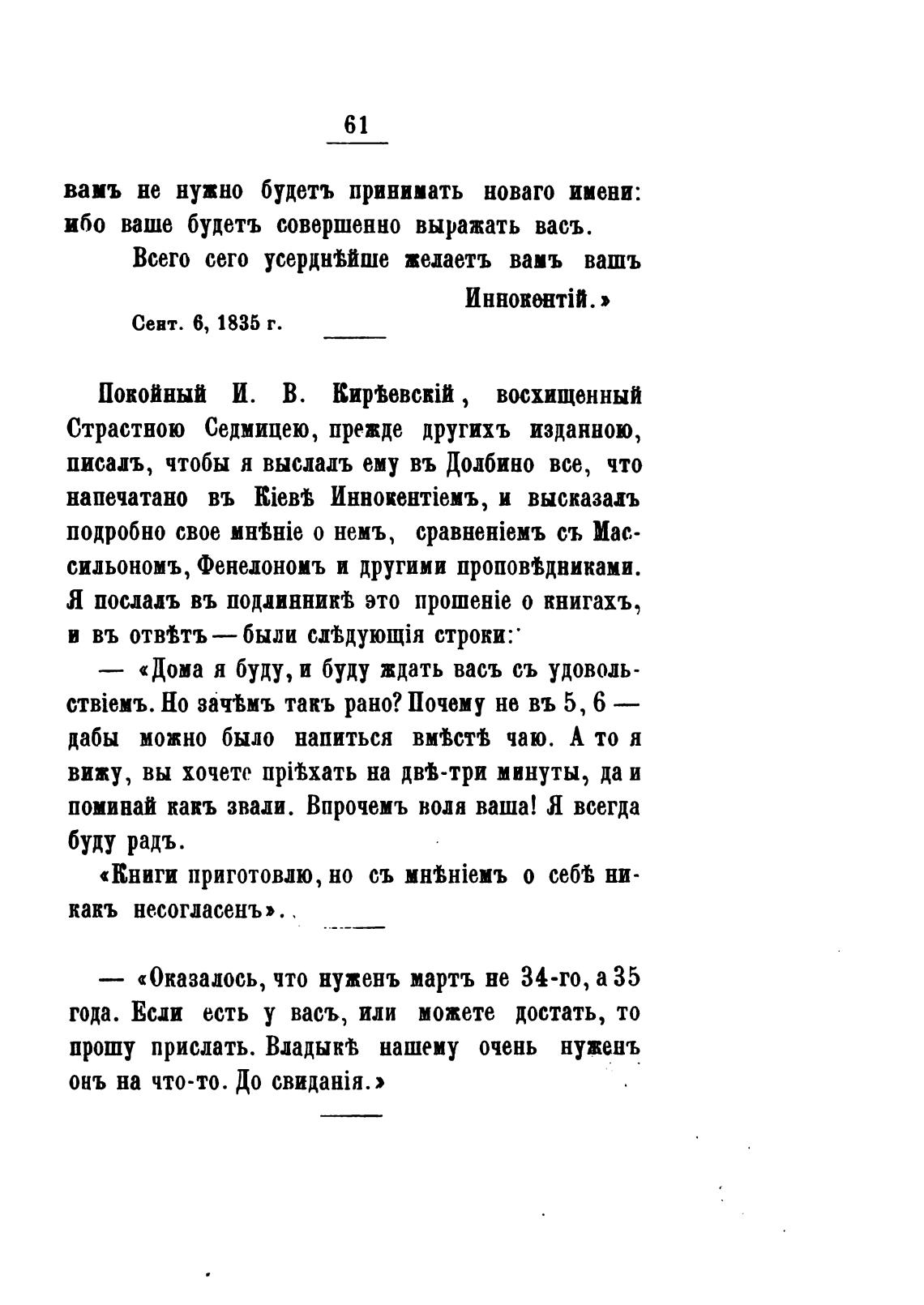 61

вамъ не нужно будетъ принимать новаго имени: ибо ваше будетъ совершенно выражать васъ.

Всего сего усерднѣйше желаетъ вамъ вашъ

Иннокентій.»

Сент. 6, 1835 г.

Покойный И. В. Кирѣевскій, восхищенный Страстною Седмицею, прежде другихъ изданною, писалъ, чтобы я выслалъ ему въ Долбино все, что напечатано въ Кіевѣ Иннокентіемъ, и высказалъ подробно свое мнѣніе о немъ, сравненіемъ съ Массильономъ, Фенелономъ и другими проповѣдниками. Я послалъ въ подлинникѣ это прошеніе о книгахъ, и въ отвѣтъ — были слѣдующія строки:

— «Дома я буду, и буду ждать васъ съ удовольствіемъ. Но зачѣмъ такъ рано? Почему не въ 5, 6 — дабы можно было напиться вмѣстѣ чаю. А то я вижу, вы хочете пріѣхать на двѣ-три минуты, да и поминай какъ звали. Впрочемъ воля ваша! Я всегда буду радъ.

«Книги приготовлю, но съ мнѣніемъ о себѣ никакъ несогласенъ».

— «Оказалось, что нуженъ мартъ не 34-го, а 35 года. Если есть у васъ, или можете достать, то прошу прислать. Владыкѣ нашему очень нуженъ онъ на что-то. До свиданія.»